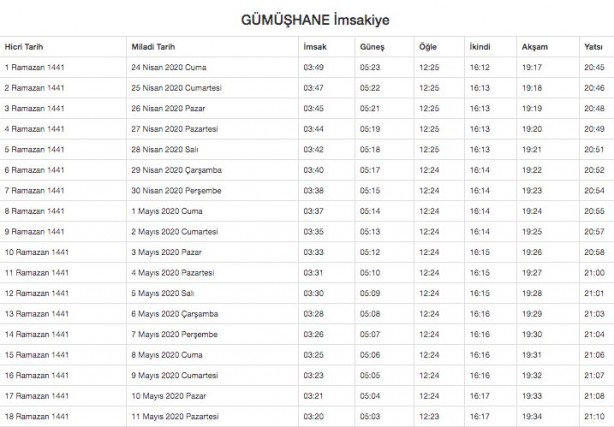 GÜMÜŞHANE İmsakiye

| Hicri Tarih | Miladi Tarih | İmsak | Güneş | Öğle | İkindi | Akşam | Yatsı |
|---|---|---|---|---|---|---|---|
| 1 Ramazan 1441 | 24 Nisan 2020 Cuma | 03:49 | 05:23 | 12:25 | 16:12 | 19:17 | 20:45 |
| 2 Ramazan 1441 | 25 Nisan 2020 Cumartesi | 03:47 | 05:22 | 12:25 | 16:13 | 19:18 | 20:46 |
| 3 Ramazan 1441 | 26 Nisan 2020 Pazar | 03:45 | 05:21 | 12:25 | 16:13 | 19:19 | 20:48 |
| 4 Ramazan 1441 | 27 Nisan 2020 Pazartesi | 03:44 | 05:19 | 12:25 | 16:13 | 19:20 | 20:49 |
| 5 Ramazan 1441 | 28 Nisan 2020 Salı | 03:42 | 05:18 | 12:25 | 16:13 | 19:21 | 20:51 |
| 6 Ramazan 1441 | 29 Nisan 2020 Çarşamba | 03:40 | 05:17 | 12:24 | 16:14 | 19:22 | 20:52 |
| 7 Ramazan 1441 | 30 Nisan 2020 Perşembe | 03:38 | 05:15 | 12:24 | 16:14 | 19:23 | 20:54 |
| 8 Ramazan 1441 | 1 Mayıs 2020 Cuma | 03:37 | 05:14 | 12:24 | 16:14 | 19:24 | 20:55 |
| 9 Ramazan 1441 | 2 Mayıs 2020 Cumartesi | 03:35 | 05:13 | 12:24 | 16:14 | 19:25 | 20:57 |
| 10 Ramazan 1441 | 3 Mayıs 2020 Pazar | 03:33 | 05:12 | 12:24 | 16:15 | 19:26 | 20:58 |
| 11 Ramazan 1441 | 4 Mayıs 2020 Pazartesi | 03:31 | 05:10 | 12:24 | 16:15 | 19:27 | 21:00 |
| 12 Ramazan 1441 | 5 Mayıs 2020 Salı | 03:30 | 05:09 | 12:24 | 16:15 | 19:28 | 21:01 |
| 13 Ramazan 1441 | 6 Mayıs 2020 Çarşamba | 03:28 | 05:08 | 12:24 | 16:16 | 19:29 | 21:03 |
| 14 Ramazan 1441 | 7 Mayıs 2020 Perşembe | 03:26 | 05:07 | 12:24 | 16:16 | 19:30 | 21:04 |
| 15 Ramazan 1441 | 8 Mayıs 2020 Cuma | 03:25 | 05:06 | 12:24 | 16:16 | 19:31 | 21:06 |
| 16 Ramazan 1441 | 9 Mayıs 2020 Cumartesi | 03:23 | 05:05 | 12:24 | 16:16 | 19:32 | 21:07 |
| 17 Ramazan 1441 | 10 Mayıs 2020 Pazar | 03:21 | 05:04 | 12:24 | 16:17 | 19:33 | 21:08 |
| 18 Ramazan 1441 | 11 Mayıs 2020 Pazartesi | 03:20 | 05:03 | 12:23 | 16:17 | 19:34 | 21:10 |